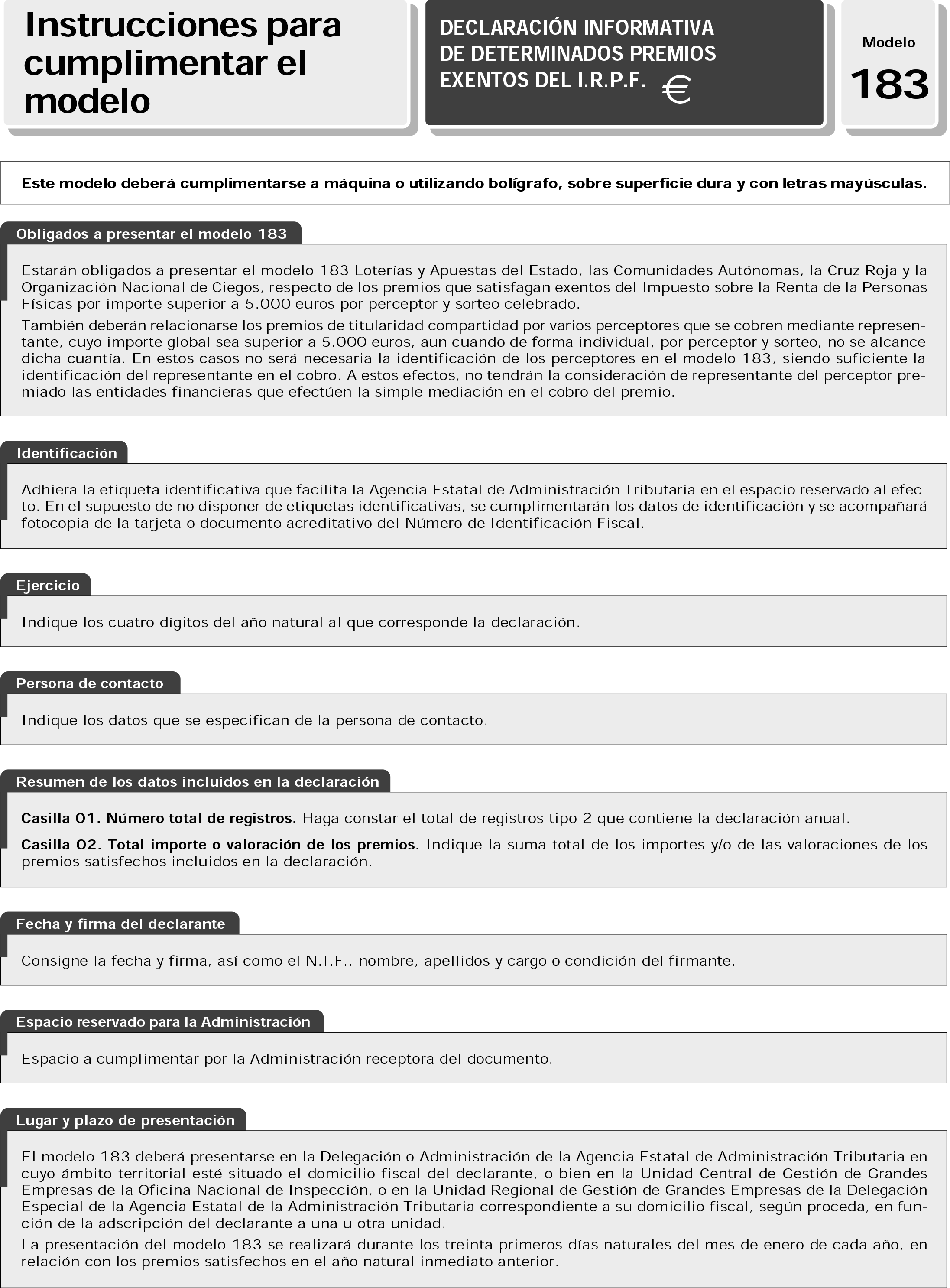 Instrucciones para cumplimentar el modelo

DECLARACIÓN INFORMATIVA DE DETERMINADOS PREMIOS EXENTOS DEL I.R.P.F. €

Modelo
183

Este modelo deberá cumplimentarse a máquina o utilizando bolígrafo, sobre superficie dura y con letras mayúsculas.

Obligados a presentar el modelo 183

Estarán obligados a presentar el modelo 183 Loterías y Apuestas del Estado, las Comunidades Autónomas, la Cruz Roja y la Organización Nacional de Ciegos, respecto de los premios que satisfagan exentos del Impuesto sobre la Renta de la Personas Físicas por importe superior a 5.000 euros por perceptor y sorteo celebrado.

También deberán relacionarse los premios de titularidad compartidad por varios perceptores que se cobren mediante representante, cuyo importe global sea superior a 5.000 euros, aun cuando de forma individual, por perceptor y sorteo, no se alcance dicha cuantía. En estos casos no será necesaria la identificación de los perceptores en el modelo 183, siendo suficiente la identificación del representante en el cobro. A estos efectos, no tendrán la consideración de representante del perceptor premiado las entidades financieras que efectúen la simple mediación en el cobro del premio.

Identificación

Adhiera la etiqueta identificativa que facilita la Agencia Estatal de Administración Tributaria en el espacio reservado al efecto. En el supuesto de no disponer de etiquetas identificativas, se cumplimentarán los datos de identificación y se acompañará fotocopia de la tarjeta o documento acreditativo del Número de Identificación Fiscal.

Ejercicio

Indique los cuatro dígitos del año natural al que corresponde la declaración.

Persona de contacto

Indique los datos que se especifican de la persona de contacto.

Resumen de los datos incluidos en la declaración

Casilla 01. Número total de registros. Haga constar el total de registros tipo 2 que contiene la declaración anual.

Casilla 02. Total importe o valoración de los premios. Indique la suma total de los importes y/o de las valoraciones de los premios satisfechos incluidos en la declaración.

Fecha y firma del declarante

Consigne la fecha y firma, así como el N.I.F., nombre, apellidos y cargo o condición del firmante.

Espacio reservado para la Administración

Espacio a cumplimentar por la Administración receptora del documento.

Lugar y plazo de presentación

El modelo 183 deberá presentarse en la Delegación o Administración de la Agencia Estatal de Administración Tributaria en cuyo ámbito territorial esté situado el domicilio fiscal del declarante, o bien en la Unidad Central de Gestión de Grandes Empresas de la Oficina Nacional de Inspección, o en la Unidad Regional de Gestión de Grandes Empresas de la Delegación Especial de la Agencia Estatal de la Administración Tributaria correspondiente a su domicilio fiscal, según proceda, en función de la adscripción del declarante a una u otra unidad.

La presentación del modelo 183 se realizará durante los treinta primeros días naturales del mes de enero de cada año, en relación con los premios satisfechos en el año natural inmediato anterior.